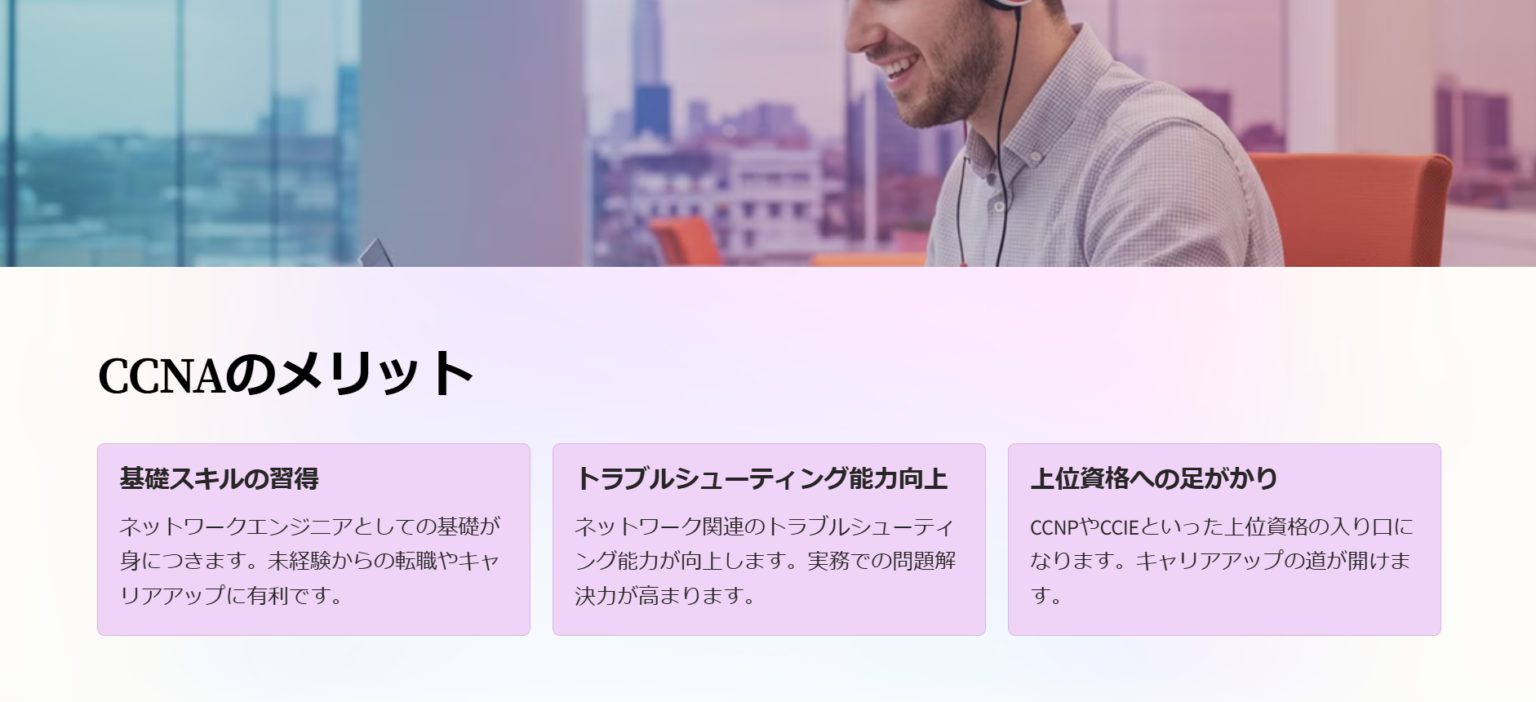 CCNAのメリット

基礎スキルの習得

ネットワークエンジニアとしての基礎が身につきます。未経験からの転職やキャリアアップに有利です。

トラブルシューティング能力向上

ネットワーク関連のトラブルシューティング能力が向上します。実務での問題解決力が高まります。

上位資格への足がかり

CCNPやCCIEといった上位資格の入り口になります。キャリアアップの道が開けます。